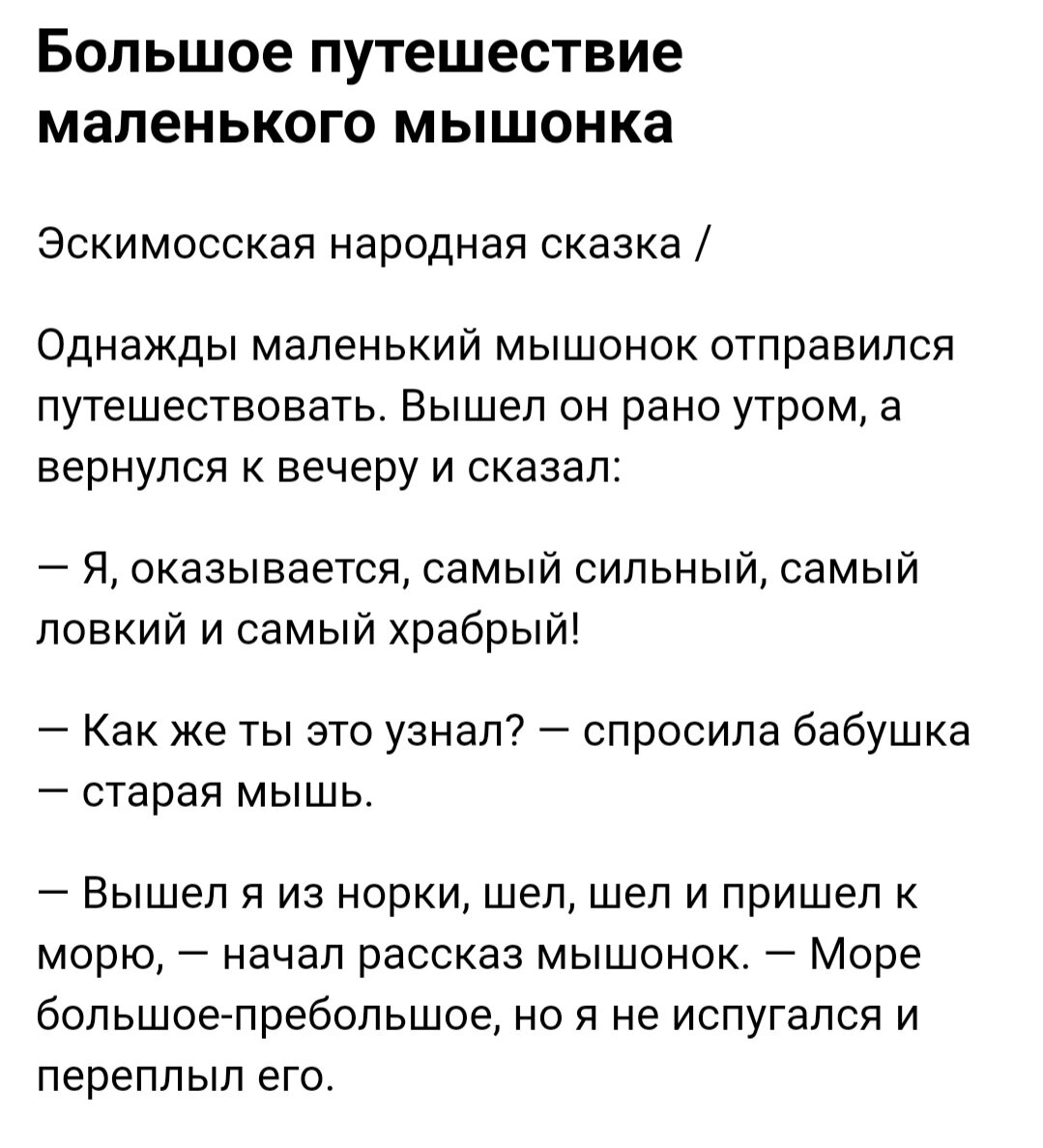 Большое путешествие маленького мышонка

Эскимосская народная сказка /

Однажды маленький мышонок отправился путешествовать. Вышел он рано утром, а вернулся к вечеру и сказал:

— Я, оказывается, самый сильный, самый ловкий и самый храбрый!

— Как же ты это узнал? — спросила бабушка — старая мышь.

— Вышел я из норки, шел, шел и пришел к морю, — начал рассказ мышонок. — Море большое-пребольшое, но я не испугался и переплыл его.